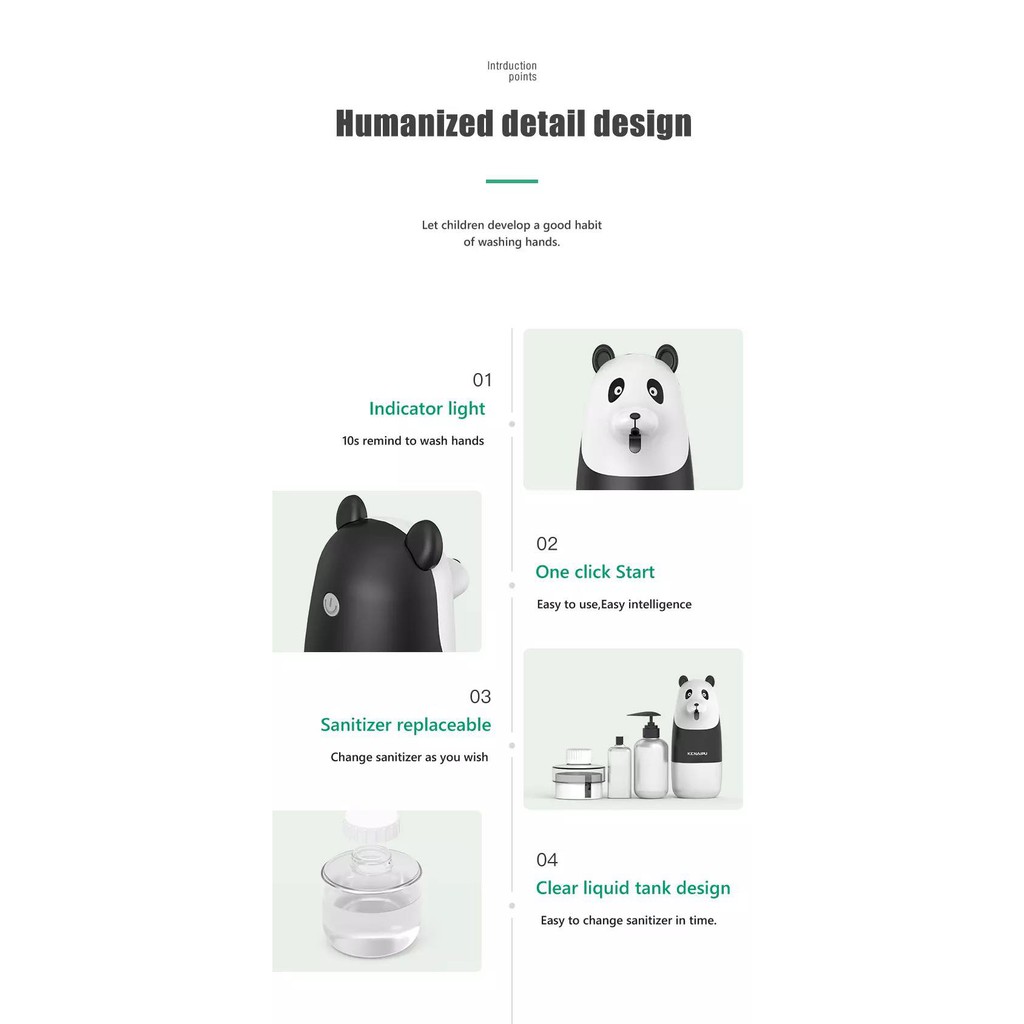 Intrduction points

Humanized detail design

Let children develop a good habit of washing hands.

01
Indicator light
10s remind to wash hands

02
One click Start
Easy to use,Easy intelligence

03
Sanitizer replaceable
Change sanitizer as you wish

KENAIPU

04
Clear liquid tank design
Easy to change sanitizer in time.